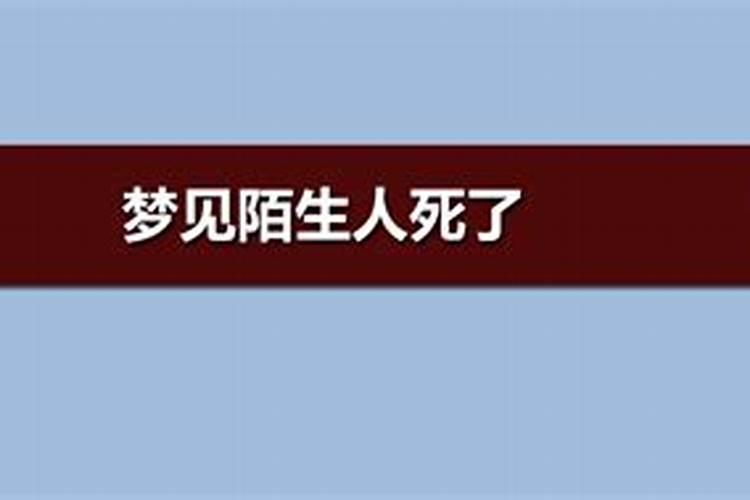 梦见陌生人死了